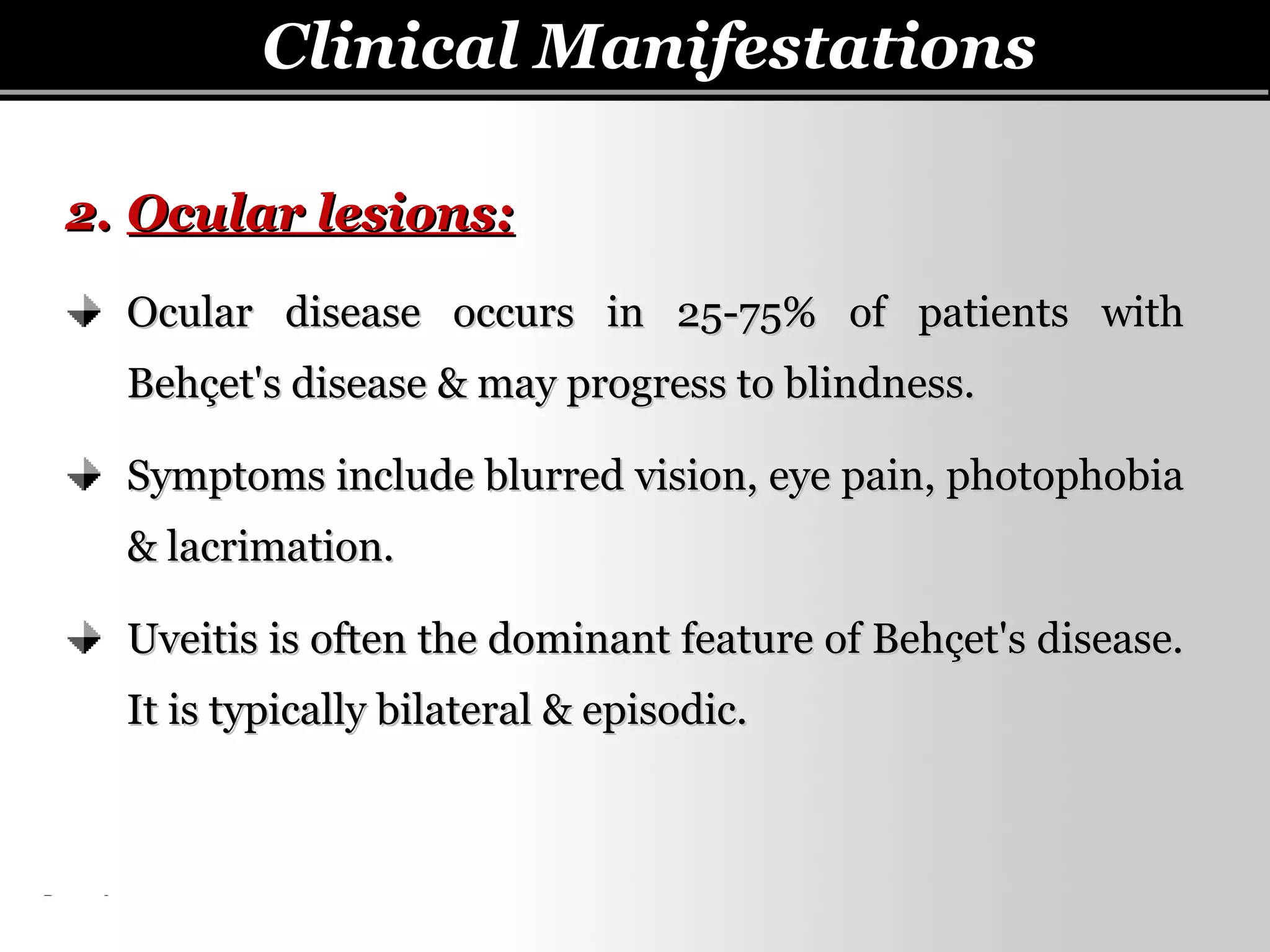 Clinical Manifestations

2. Ocular lesions:

Ocular disease occurs in 25-75% of patients with Behçet's disease & may progress to blindness.

Symptoms include blurred vision, eye pain, photophobia & lacrimation.

Uveitis is often the dominant feature of Behçet's disease. It is typically bilateral & episodic.